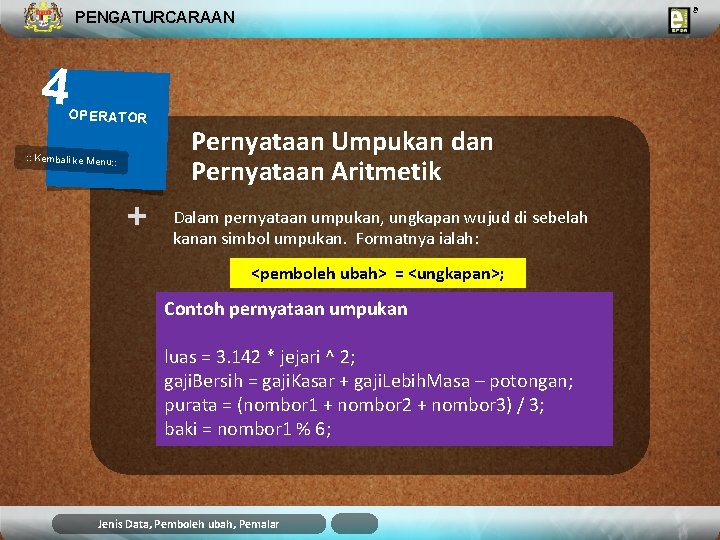 PENGATURCARAAN

4
OPERATOR

:: Kembali ke Menu::

Pernyataan Umpukan dan Pernyataan Aritmetik

+ Dalam pernyataan umpukan, ungkapan wujud di sebelah kanan simbol umpukan. Formatnya ialah:

<pemboleh ubah> = <ungkapan>;

Contoh pernyataan umpukan

luas = 3.142 * jejari ^ 2;
gajiBersih = gajiKasar + gajiLebihMasa – potongan;
purata = (nombor1 + nombor2 + nombor3) / 3;
baki = nombor1 % 6;

Jenis Data, Pemboleh ubah, Pemalar